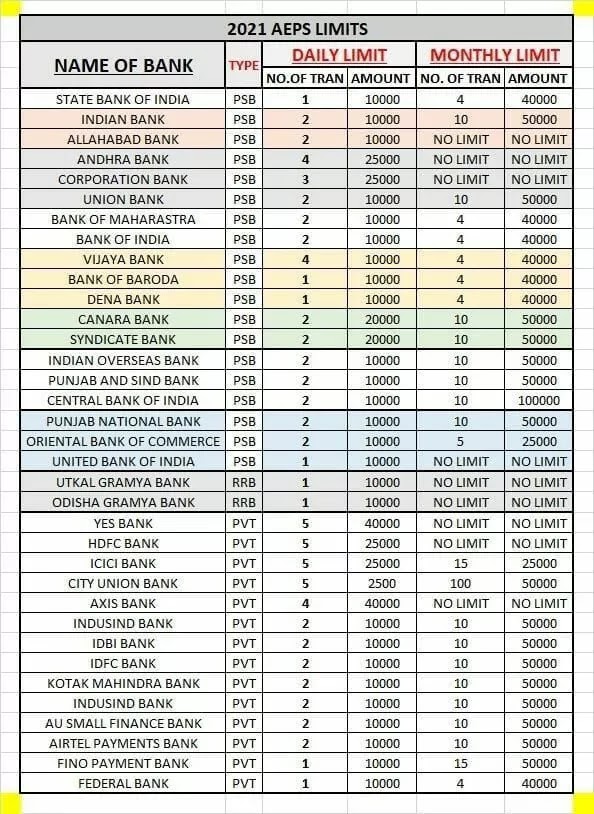 2021 AEPS LIMITS

| NAME OF BANK | TYPE | DAILY LIMIT NO.OF TRAN | DAILY LIMIT AMOUNT | MONTHLY LIMIT NO. OF TRAN | MONTHLY LIMIT AMOUNT |
|---|---|---|---|---|---|
| STATE BANK OF INDIA | PSB | 1 | 10000 | 4 | 40000 |
| INDIAN BANK | PSB | 2 | 10000 | 10 | 50000 |
| ALLAHABAD BANK | PSB | 2 | 10000 | NO LIMIT | NO LIMIT |
| ANDHRA BANK | PSB | 4 | 25000 | NO LIMIT | NO LIMIT |
| CORPORATION BANK | PSB | 3 | 25000 | NO LIMIT | NO LIMIT |
| UNION BANK | PSB | 2 | 10000 | 10 | 50000 |
| BANK OF MAHARASTRA | PSB | 2 | 10000 | 4 | 40000 |
| BANK OF INDIA | PSB | 2 | 10000 | 4 | 40000 |
| VIJAYA BANK | PSB | 4 | 10000 | 4 | 40000 |
| BANK OF BARODA | PSB | 1 | 10000 | 4 | 40000 |
| DENA BANK | PSB | 1 | 10000 | 4 | 40000 |
| CANARA BANK | PSB | 2 | 20000 | 10 | 50000 |
| SYNDICATE BANK | PSB | 2 | 20000 | 10 | 50000 |
| INDIAN OVERSEAS BANK | PSB | 2 | 10000 | 10 | 50000 |
| PUNJAB AND SIND BANK | PSB | 2 | 10000 | 10 | 50000 |
| CENTRAL BANK OF INDIA | PSB | 2 | 10000 | 10 | 100000 |
| PUNJAB NATIONAL BANK | PSB | 2 | 10000 | 10 | 50000 |
| ORIENTAL BANK OF COMMERCE | PSB | 2 | 10000 | 5 | 25000 |
| UNITED BANK OF INDIA | PSB | 1 | 10000 | NO LIMIT | NO LIMIT |
| UTKAL GRAMYA BANK | RRB | 1 | 10000 | NO LIMIT | NO LIMIT |
| ODISHA GRAMYA BANK | RRB | 1 | 10000 | NO LIMIT | NO LIMIT |
| YES BANK | PVT | 5 | 40000 | NO LIMIT | NO LIMIT |
| HDFC BANK | PVT | 5 | 25000 | NO LIMIT | NO LIMIT |
| ICICI BANK | PVT | 5 | 25000 | 15 | 25000 |
| CITY UNION BANK | PVT | 5 | 2500 | 100 | 50000 |
| AXIS BANK | PVT | 4 | 40000 | NO LIMIT | NO LIMIT |
| INDUSIND BANK | PVT | 2 | 10000 | 10 | 50000 |
| IDBI BANK | PVT | 2 | 10000 | 10 | 50000 |
| IDFC BANK | PVT | 2 | 10000 | 10 | 50000 |
| KOTAK MAHINDRA BANK | PVT | 2 | 10000 | 10 | 50000 |
| INDUSIND BANK | PVT | 2 | 10000 | 10 | 50000 |
| AU SMALL FINANCE BANK | PVT | 2 | 10000 | 10 | 50000 |
| AIRTEL PAYMENTS BANK | PVT | 2 | 10000 | 10 | 50000 |
| FINO PAYMENT BANK | PVT | 1 | 10000 | 15 | 50000 |
| FEDERAL BANK | PVT | 1 | 10000 | 4 | 40000 |